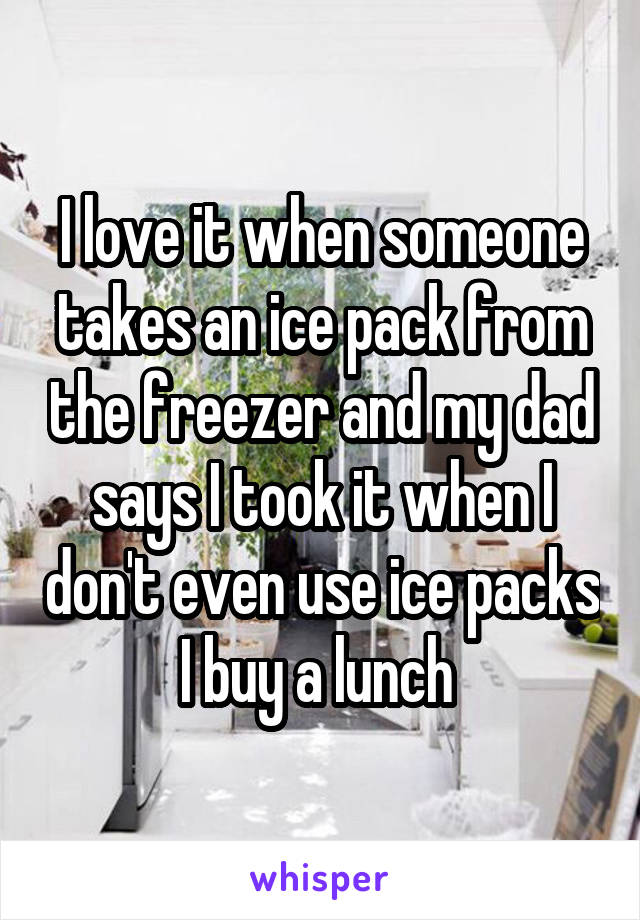 I love it when someone takes an ice pack from the freezer and my dad says I took it when I don't even use ice packs I buy a lunch

whisper